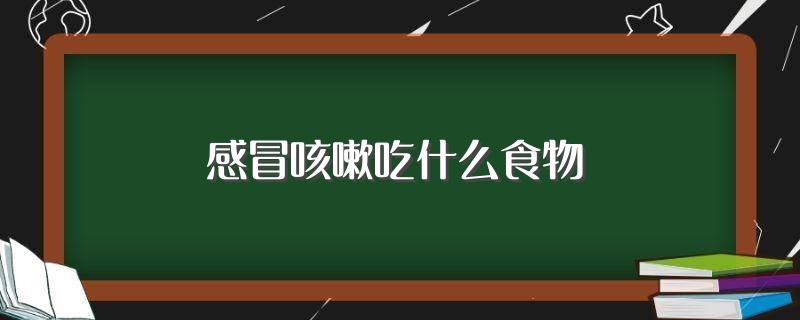 感冒咳嗽吃什么食物